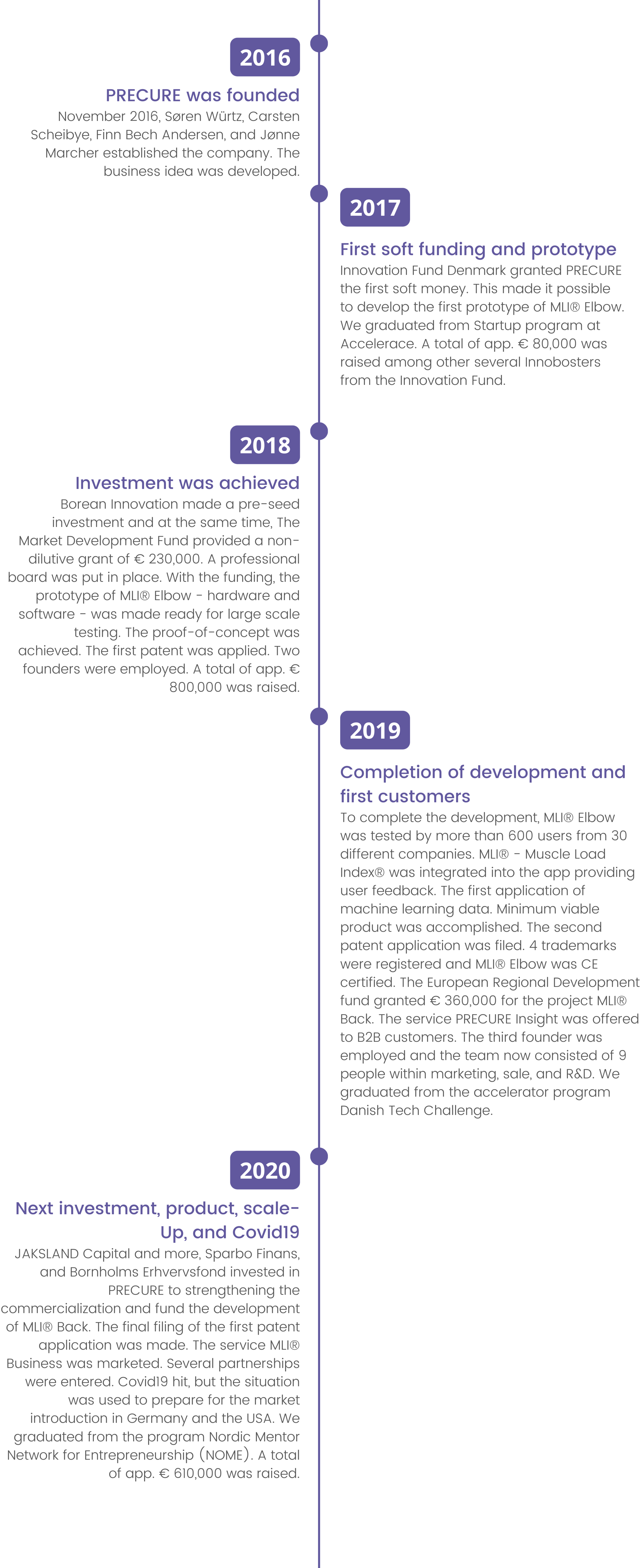 2016

PRECURE was founded

November 2016, Søren Würtz, Carsten Scheibye, Finn Bech Andersen, and Jønne Marcher established the company. The business idea was developed.

2017

First soft funding and prototype

Innovation Fund Denmark granted PRECURE the first soft money. This made it possible to develop the first prototype of MLI® Elbow. We graduated from Startup program at Accelerace. A total of app. € 80,000 was raised among other several Innobosters from the Innovation Fund.

2018

Investment was achieved

Borean Innovation made a pre-seed investment and at the same time, The Market Development Fund provided a non-dilutive grant of € 230,000. A professional board was put in place. With the funding, the prototype of MLI® Elbow - hardware and software - was made ready for large scale testing. The proof-of-concept was achieved. The first patent was applied. Two founders were employed. A total of app. € 800,000 was raised.

2019

Completion of development and first customers

To complete the development, MLI® Elbow was tested by more than 600 users from 30 different companies. MLI® - Muscle Load Index® was integrated into the app providing user feedback. The first application of machine learning data. Minimum viable product was accomplished. The second patent application was filed. 4 trademarks were registered and MLI® Elbow was CE certified. The European Regional Development fund granted € 360,000 for the project MLI® Back. The service PRECURE Insight was offered to B2B customers. The third founder was employed and the team now consisted of 9 people within marketing, sale, and R&D. We graduated from the accelerator program Danish Tech Challenge.

2020

Next investment, product, scale-Up, and Covid19

JAKSLAND Capital and more, Sparbo Finans, and Bornholms Erhvervsfond invested in PRECURE to strengthening the commercialization and fund the development of MLI® Back. The final filing of the first patent application was made. The service MLI® Business was marketed. Several partnerships were entered. Covid19 hit, but the situation was used to prepare for the market introduction in Germany and the USA. We graduated from the program Nordic Mentor Network for Entrepreneurship (NOME). A total of app. € 610,000 was raised.